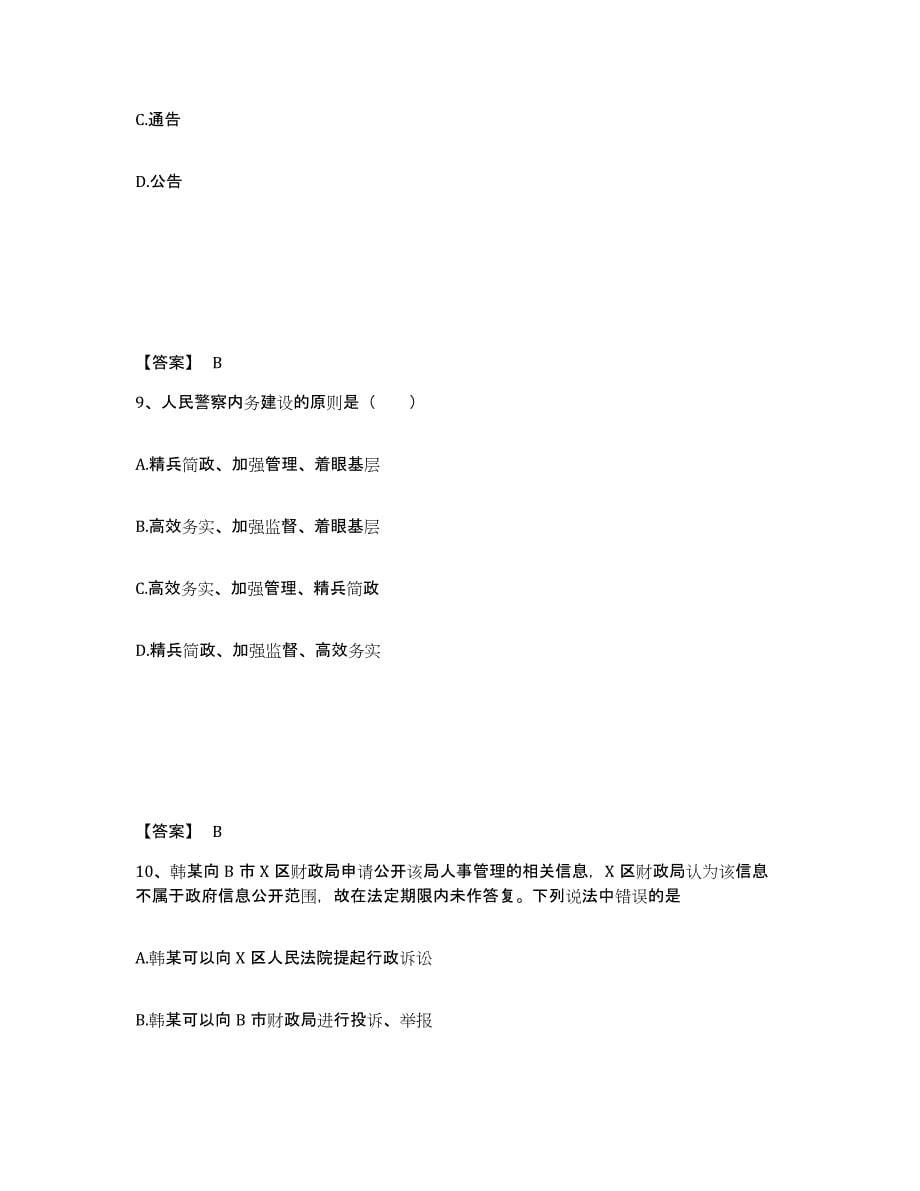 C.通告

D.公告

【答案】 B

9、人民警察内务建设的原则是（　　）

A.精兵简政、加强管理、着眼基层

B.高效务实、加强监督、着眼基层

C.高效务实、加强管理、精兵简政

D.精兵简政、加强监督、高效务实

【答案】 B

10、韩某向 B 市 X 区财政局申请公开该局人事管理的相关信息，X 区财政局认为该信息不属于政府信息公开范围，故在法定期限内未作答复。下列说法中错误的是

A.韩某可以向 X 区人民法院提起行政诉讼

B.韩某可以向 B 市财政局进行投诉、举报